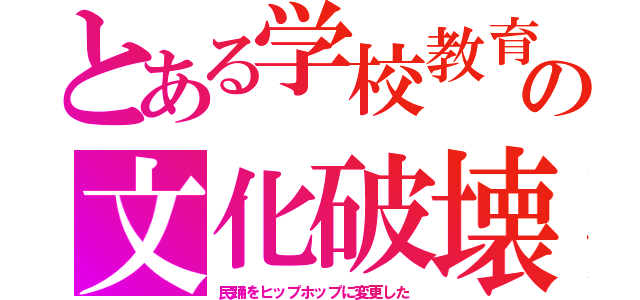 とある学校教育の
文化破壊
民踊をヒップホップに変更した